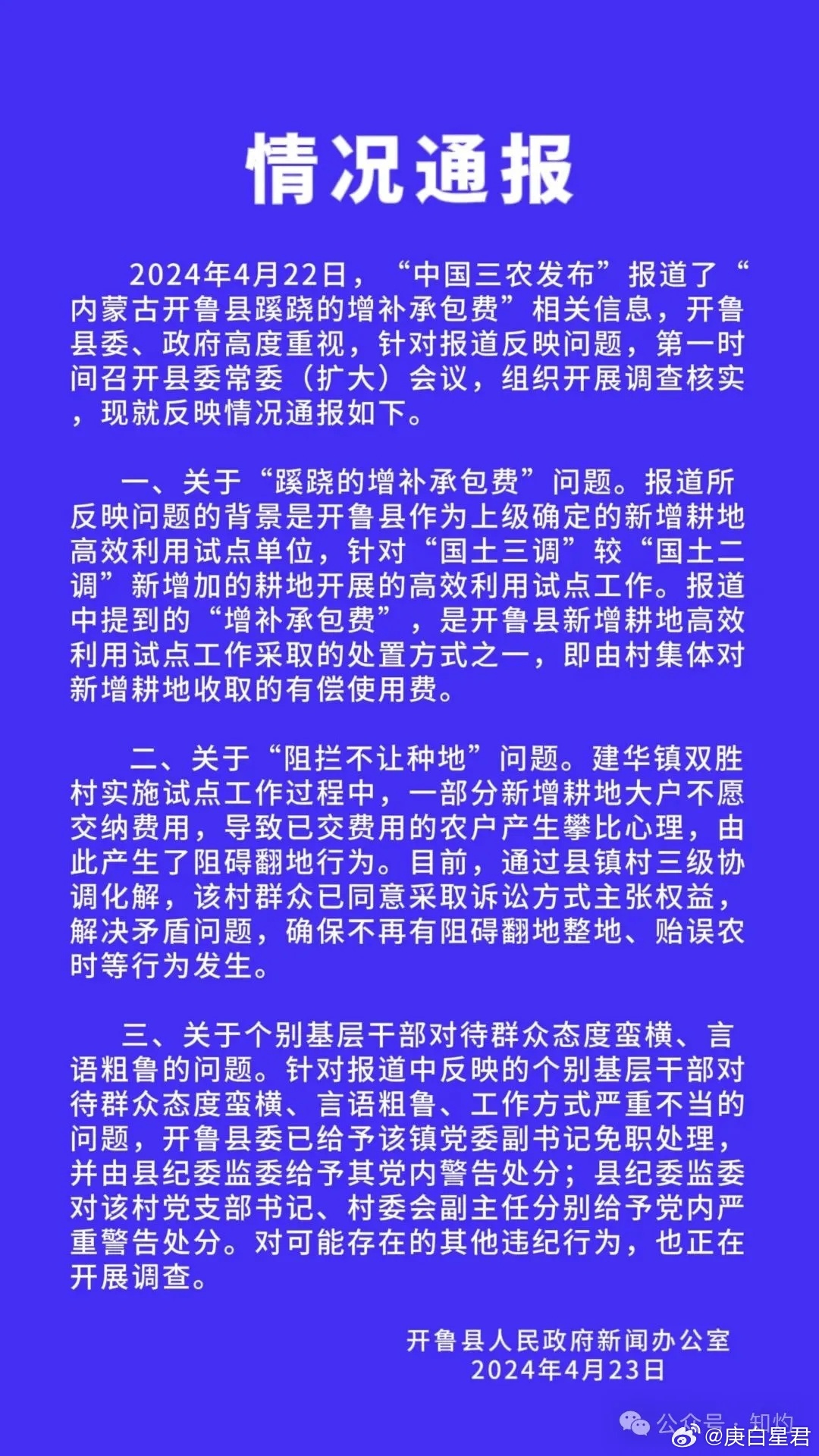 情况通报

2024年4月22日，“中国三农发布”报道了“内蒙古开鲁县蹊跷的增补承包费”相关信息，开鲁县委、政府高度重视，针对报道反映问题，第一时间召开县委常委（扩大）会议，组织开展调查核实，现就反映情况通报如下。

一、关于“蹊跷的增补承包费”问题。报道所反映问题的背景是开鲁县作为上级确定的新增耕地高效利用试点单位，针对“国土三调”较“国土二调”新增加的耕地开展的高效利用试点工作。报道中提到的“增补承包费”，是开鲁县新增耕地高效利用试点工作采取的处置方式之一，即由村集体对新增耕地收取的有偿使用费。

二、关于“阻拦不让种地”问题。建华镇双胜村实施试点工作过程中，一部分新增耕地大户不愿交纳费用，导致已交费用的农户产生攀比心理，由此产生了阻碍翻地行为。目前，通过县镇村三级协调化解，该村群众已同意采取诉讼方式主张权益，解决矛盾问题，确保不再有阻碍翻地整地、贻误农时等行为发生。

三、关于个别基层干部对待群众态度蛮横、言语粗鲁的问题。针对报道中反映的个别基层干部对待群众态度蛮横、言语粗鲁、工作方式严重不当的问题，开鲁县委已给予该镇党委副书记免职处理，并由县纪委监委给予其党内警告处分；县纪委监委对该村党支部书记、村委会副主任分别给予党内严重警告处分。对可能存在的其他违纪行为，也正在开展调查。

开鲁县人民政府新闻办公室
2024年4月23日

公众号 · 知灼
@庚白星君